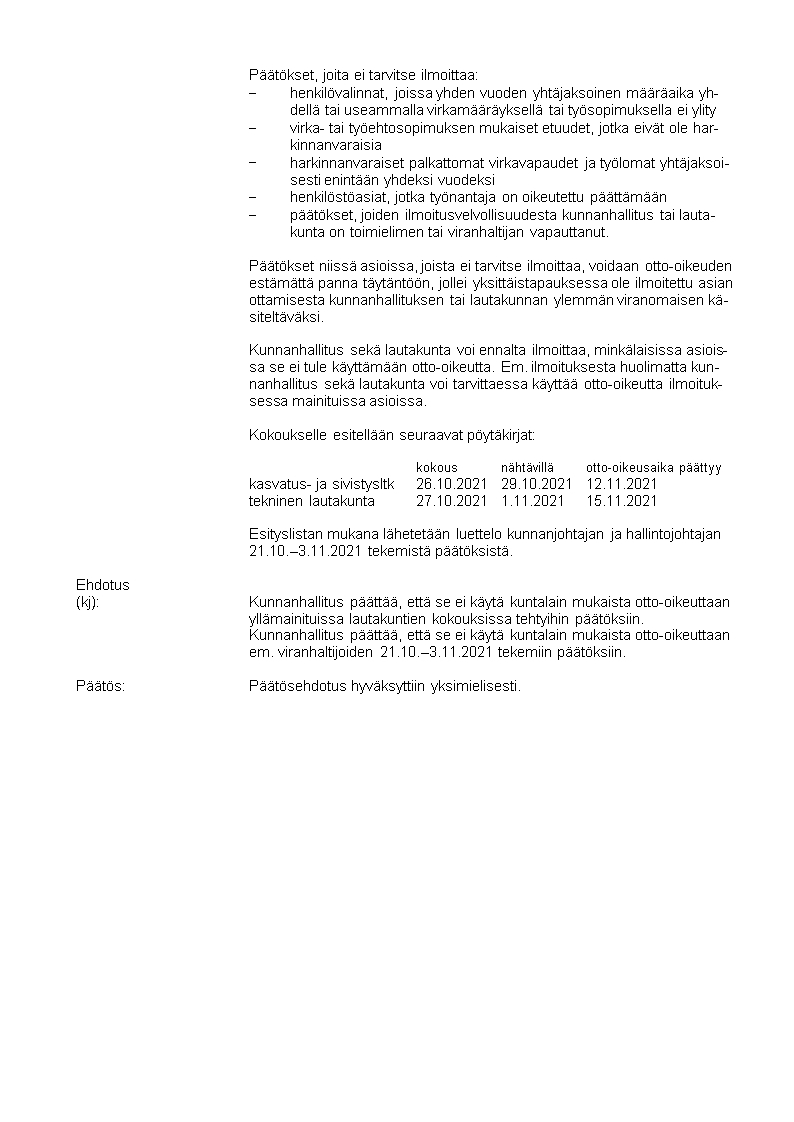 Päätökset, joita ei tarvitse ilmoittaa:
– henkilövalinnat, joissa yhden vuoden yhtäjaksoinen määräaika yhdellä tai useammalla virkamääräyksellä tai työsopimuksella ei ylity
– virka- tai työehtosopimuksen mukaiset etuudet, jotka eivät ole harkinnanvaraisia
– harkinnanvaraiset palkattomat virkavapaudet ja työlomat yhtäjaksoisesti enintään yhdeksi vuodeksi
– henkilöstöasiat, jotka työnantaja on oikeutettu päättämään
– päätökset, joiden ilmoitusvelvollisuudesta kunnanhallitus tai lautakunta on toimielimen tai viranhaltijan vapauttanut.

Päätökset niissä asioissa, joista ei tarvitse ilmoittaa, voidaan otto-oikeuden estämättä panna täytäntöön, jollei yksittäistapauksessa ole ilmoitettu asian ottamisesta kunnanhallituksen tai lautakunnan ylemmän viranomaisen käsiteltäväksi.

Kunnanhallitus sekä lautakunta voi ennalta ilmoittaa, minkälaisissa asioissa se ei tule käyttämään otto-oikeutta. Em. ilmoituksesta huolimatta kunnanhallitus sekä lautakunta voi tarvittaessa käyttää otto-oikeutta ilmoituksessa mainituissa asioissa.

Kokoukselle esitellään seuraavat pöytäkirjat:

| | kokous | nähtävillä | otto-oikeusaika päättyy |
|---|---|---|---|
| kasvatus- ja sivistysltk | 26.10.2021 | 29.10.2021 | 12.11.2021 |
| tekninen lautakunta | 27.10.2021 | 1.11.2021 | 15.11.2021 |

Esityslistan mukana lähetetään luettelo kunnanjohtajan ja hallintojohtajan 21.10.–3.11.2021 tekemistä päätöksistä.

Ehdotus
(kj): Kunnanhallitus päättää, että se ei käytä kuntalain mukaista otto-oikeuttaan yllämainituissa lautakuntien kokouksissa tehtyihin päätöksiin.
Kunnanhallitus päättää, että se ei käytä kuntalain mukaista otto-oikeuttaan em. viranhaltijoiden 21.10.–3.11.2021 tekemiin päätöksiin.

Päätös: Päätösehdotus hyväksyttiin yksimielisesti.